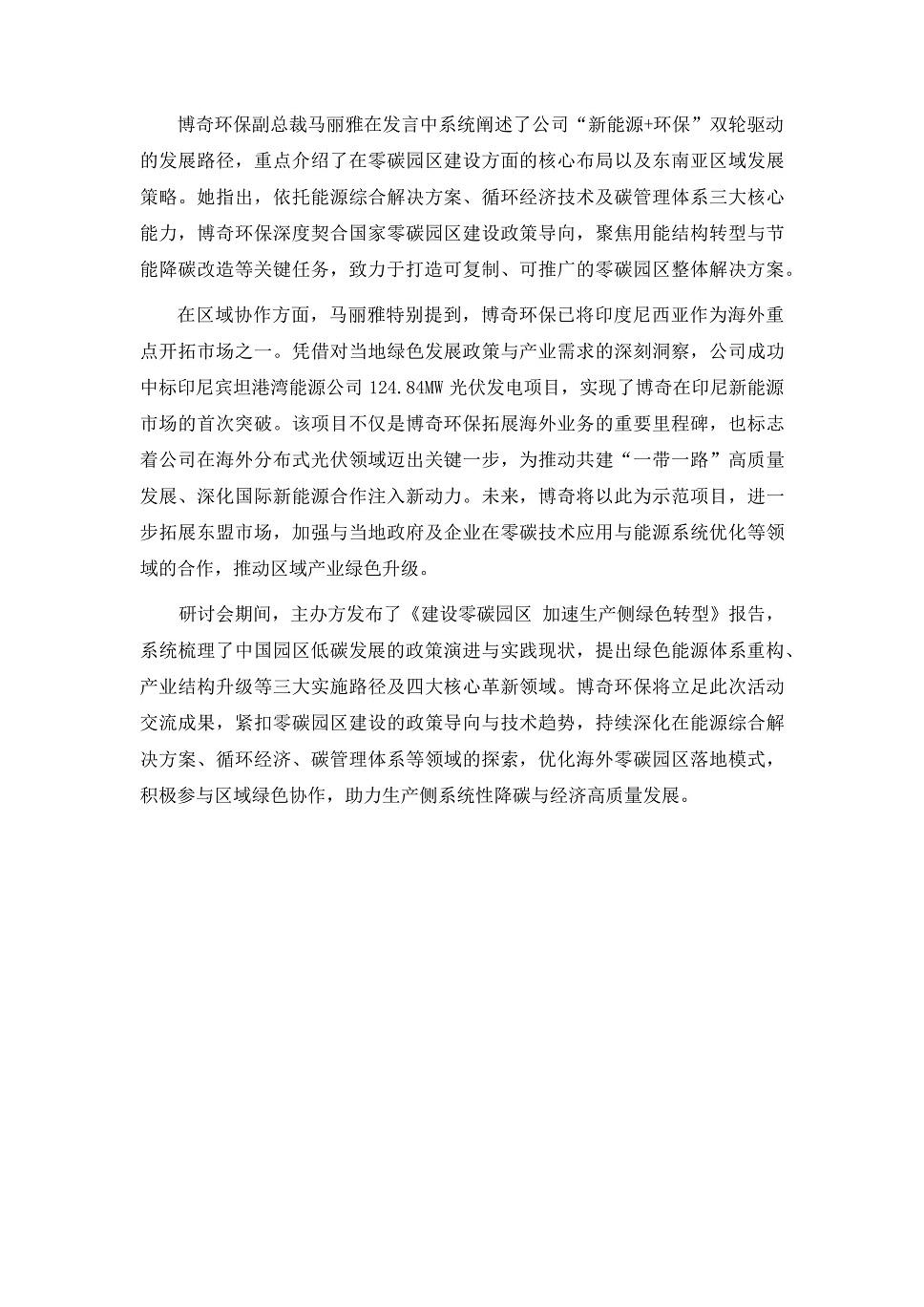 博奇环保副总裁马丽雅在发言中系统阐述了公司“新能源+环保”双轮驱动的发展路径，重点介绍了在零碳园区建设方面的核心布局以及东南亚区域发展策略。她指出，依托能源综合解决方案、循环经济技术及碳管理体系三大核心能力，博奇环保深度契合国家零碳园区建设政策导向，聚焦用能结构转型与节能降碳改造等关键任务，致力于打造可复制、可推广的零碳园区整体解决方案。

在区域协作方面，马丽雅特别提到，博奇环保已将印度尼西亚作为海外重点开拓市场之一。凭借对当地绿色发展政策与产业需求的深刻洞察，公司成功中标印尼宾坦港湾能源公司 124.84MW 光伏发电项目，实现了博奇在印尼新能源市场的首次突破。该项目不仅是博奇环保拓展海外业务的重要里程碑，也标志着公司在海外分布式光伏领域迈出关键一步，为推动共建“一带一路”高质量发展、深化国际新能源合作注入新动力。未来，博奇将以此为示范项目，进一步拓展东盟市场，加强与当地政府及企业在零碳技术应用与能源系统优化等领域的合作，推动区域产业绿色升级。

研讨会期间，主办方发布了《建设零碳园区 加速生产侧绿色转型》报告，系统梳理了中国园区低碳发展的政策演进与实践现状，提出绿色能源体系重构、产业结构升级等三大实施路径及四大核心革新领域。博奇环保将立足此次活动交流成果，紧扣零碳园区建设的政策导向与技术趋势，持续深化在能源综合解决方案、循环经济、碳管理体系等领域的探索，优化海外零碳园区落地模式，积极参与区域绿色协作，助力生产侧系统性降碳与经济高质量发展。